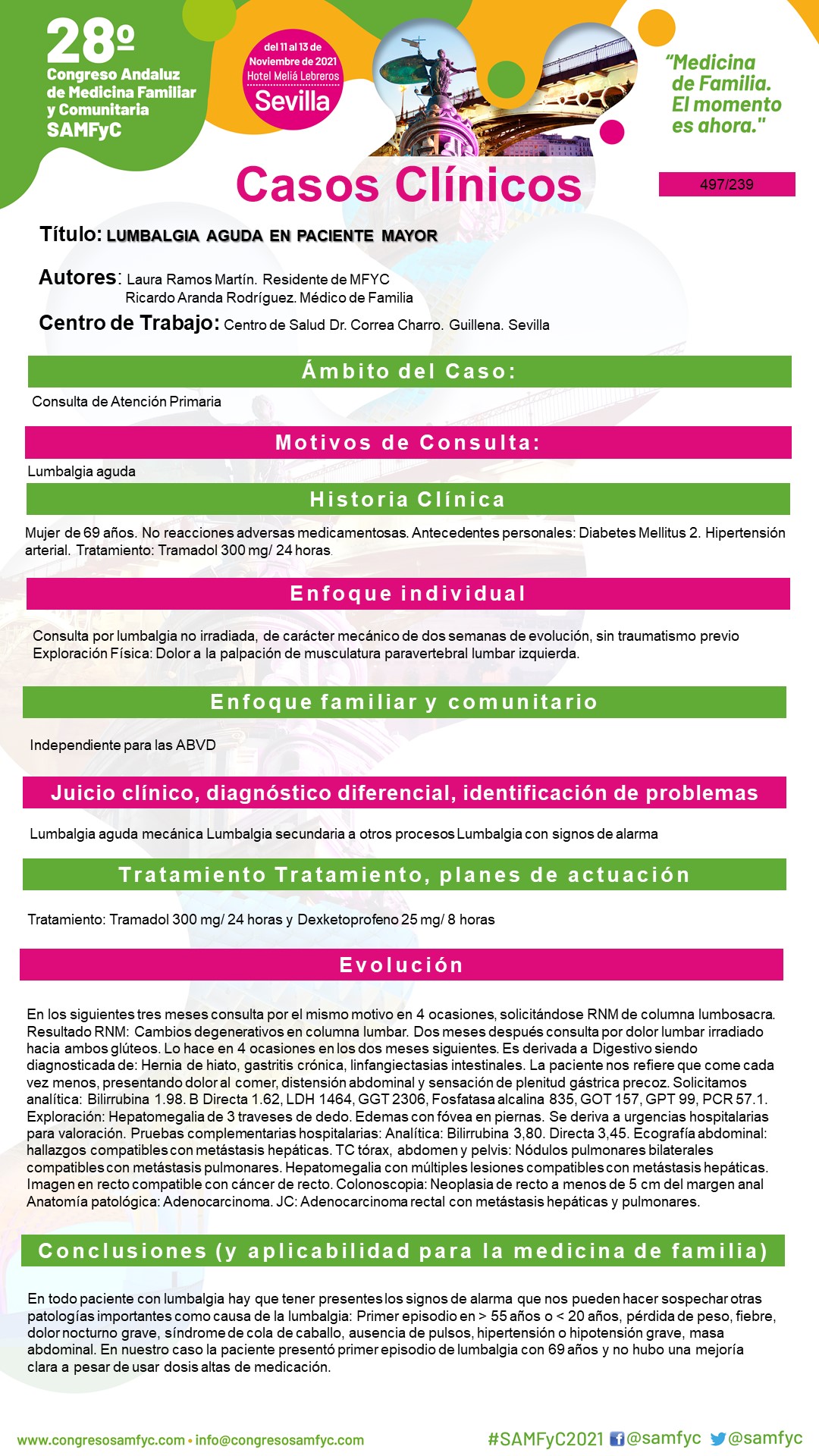 28º
Congreso Andaluz de Medicina Familiar y Comunitaria
SAMFyC

del 11 al 13 de Noviembre de 2021
Hotel Meliá Lebreros
Sevilla

"Medicina de Familia. El momento es ahora."

Casos Clínicos

497/239

Título: LUMBALGIA AGUDA EN PACIENTE MAYOR

Autores: Laura Ramos Martín. Residente de MFYC
Ricardo Aranda Rodríguez. Médico de Familia

Centro de Trabajo: Centro de Salud Dr. Correa Charro. Guillena. Sevilla

Ámbito del Caso:

Consulta de Atención Primaria

Motivos de Consulta:

Lumbalgia aguda

Historia Clínica

Mujer de 69 años. No reacciones adversas medicamentosas. Antecedentes personales: Diabetes Mellitus 2. Hipertensión arterial. Tratamiento: Tramadol 300 mg/ 24 horas.

Enfoque individual

Consulta por lumbalgia no irradiada, de carácter mecánico de dos semanas de evolución, sin traumatismo previo
Exploración Física: Dolor a la palpación de musculatura paravertebral lumbar izquierda.

Enfoque familiar y comunitario

Independiente para las ABVD

Juicio clínico, diagnóstico diferencial, identificación de problemas

Lumbalgia aguda mecánica Lumbalgia secundaria a otros procesos Lumbalgia con signos de alarma

Tratamiento Tratamiento, planes de actuación

Tratamiento: Tramadol 300 mg/ 24 horas y Dexketoprofeno 25 mg/ 8 horas

Evolución

En los siguientes tres meses consulta por el mismo motivo en 4 ocasiones, solicitándose RNM de columna lumbosacra. Resultado RNM: Cambios degenerativos en columna lumbar. Dos meses después consulta por dolor lumbar irradiado hacia ambos glúteos. Lo hace en 4 ocasiones en los dos meses siguientes. Es derivada a Digestivo siendo diagnosticada de: Hernia de hiato, gastritis crónica, linfangiectasias intestinales. La paciente nos refiere que come cada vez menos, presentando dolor al comer, distensión abdominal y sensación de plenitud gástrica precoz. Solicitamos analítica: Bilirrubina 1.98. B Directa 1.62, LDH 1464, GGT 2306, Fosfatasa alcalina 835, GOT 157, GPT 99, PCR 57.1. Exploración: Hepatomegalia de 3 traveses de dedo. Edemas con fóvea en piernas. Se deriva a urgencias hospitalarias para valoración. Pruebas complementarias hospitalarias: Analítica: Bilirrubina 3,80. Directa 3,45. Ecografía abdominal: hallazgos compatibles con metástasis hepáticas. TC tórax, abdomen y pelvis: Nódulos pulmonares bilaterales compatibles con metástasis pulmonares. Hepatomegalia con múltiples lesiones compatibles con metástasis hepáticas. Imagen en recto compatible con cáncer de recto. Colonoscopia: Neoplasia de recto a menos de 5 cm del margen anal Anatomía patológica: Adenocarcinoma. JC: Adenocarcinoma rectal con metástasis hepáticas y pulmonares.

Conclusiones (y aplicabilidad para la medicina de familia)

En todo paciente con lumbalgia hay que tener presentes los signos de alarma que nos pueden hacer sospechar otras patologías importantes como causa de la lumbalgia: Primer episodio en > 55 años o < 20 años, pérdida de peso, fiebre, dolor nocturno grave, síndrome de cola de caballo, ausencia de pulsos, hipertensión o hipotensión grave, masa abdominal. En nuestro caso la paciente presentó primer episodio de lumbalgia con 69 años y no hubo una mejoría clara a pesar de usar dosis altas de medicación.

www.congresosamfyc.com • info@congresosamfyc.com
#SAMFyC2021 @samfyc @samfyc